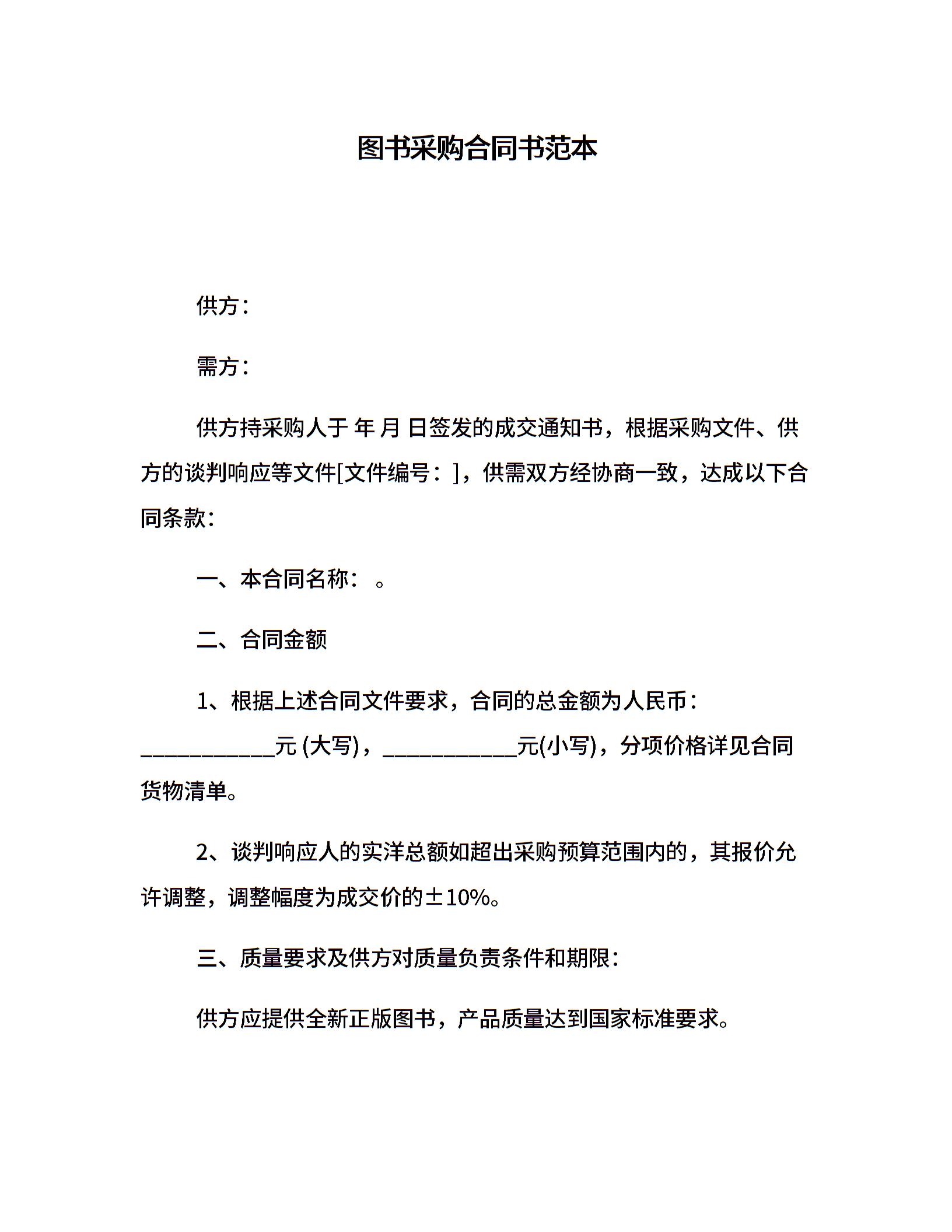 图书采购合同书范本

供方：

需方：

供方持采购人于 年 月 日签发的成交通知书，根据采购文件、供方的谈判响应等文件[文件编号：]，供需双方经协商一致，达成以下合同条款：

一、本合同名称： 。

二、合同金额

1、根据上述合同文件要求，合同的总金额为人民币：____________元 (大写)，____________元(小写)，分项价格详见合同货物清单。

2、谈判响应人的实洋总额如超出采购预算范围内的，其报价允许调整，调整幅度为成交价的±10%。

三、质量要求及供方对质量负责条件和期限：

供方应提供全新正版图书，产品质量达到国家标准要求。